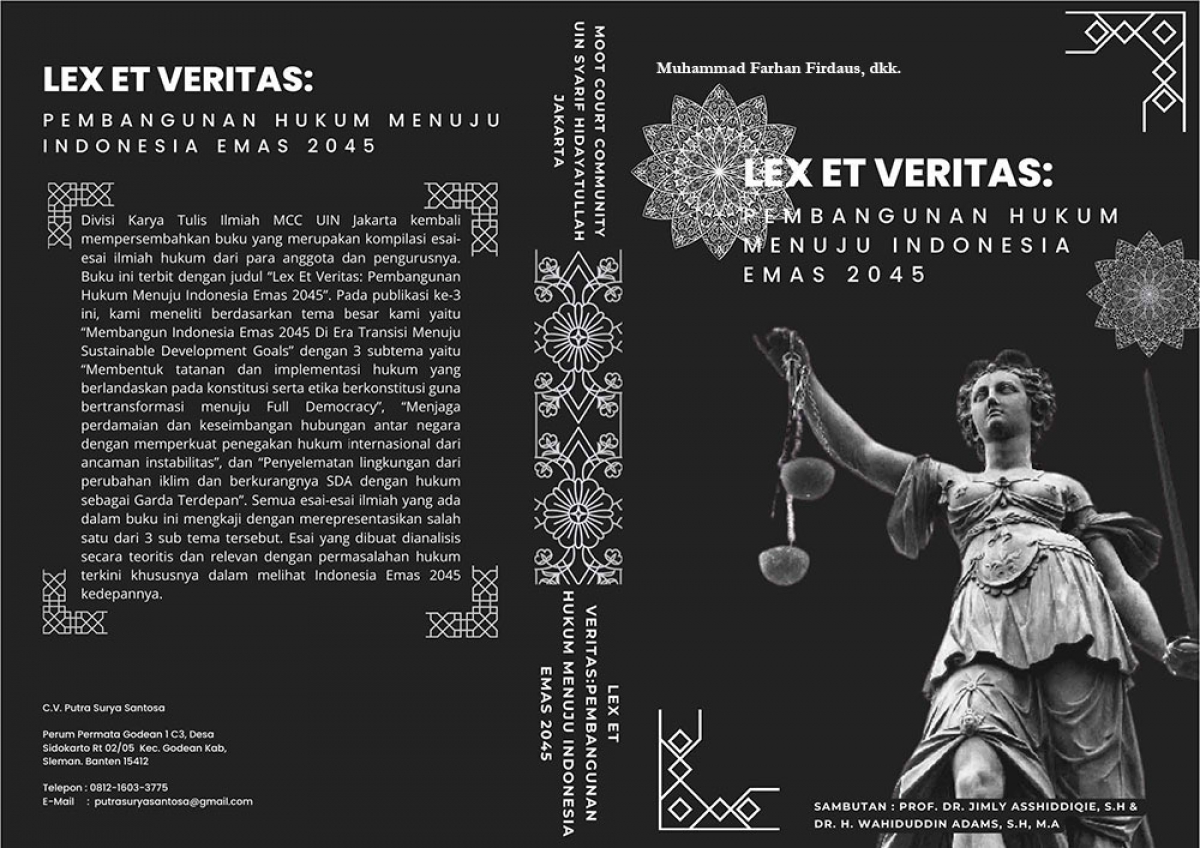 LEX ET VERITAS:

PEMBANGUNAN HUKUM MENUJU INDONESIA EMAS 2045

Divisi Karya Tulis Ilmiah MCC UIN Jakarta kembali mempersembahkan buku yang merupakan kompilasi esai-esai ilmiah hukum dari para anggota dan pengurusnya. Buku ini terbit dengan judul "Lex Et Veritas: Pembangunan Hukum Menuju Indonesia Emas 2045". Pada publikasi ke-3 ini, kami meneliti berdasarkan tema besar kami yaitu "Membangun Indonesia Emas 2045 Di Era Transisi Menuju Sustainable Development Goals" dengan 3 subtema yaitu "Membentuk tatanan dan implementasi hukum yang berlandaskan pada konstitusi serta etika berkonstitusi guna bertransformasi menuju Full Democracy", "Menjaga perdamaian dan keseimbangan hubungan antar negara dengan memperkuat penegakan hukum internasional dari ancaman instabilitas", dan "Penyelematan lingkungan dari perubahan iklim dan berkurangnya SDA dengan hukum sebagai Garda Terdepan". Semua esai-esai ilmiah yang ada dalam buku ini mengkaji dengan merepresentasikan salah satu dari 3 sub tema tersebut. Esai yang dibuat dianalisis secara teoritis dan relevan dengan permasalahan hukum terkini khususnya dalam melihat Indonesia Emas 2045 kedepannya.

C.V. Putra Surya Santosa

Perum Permata Godean 1 C3, Desa Sidokarto Rt 02/05 Kec. Godean Kab, Sleman. Banten 15412

Telepon : 0812-1603-3775
E-Mail : putrasuryasantosa@gmail.com

MOOT COURT COMMUNITY UIN SYARIF HIDAYATULLAH JAKARTA

LEX ET VERITAS:PEMBANGUNAN HUKUM MENUJU INDONESIA EMAS 2045

Muhammad Farhan Firdaus, dkk.

LEX ET VERITAS:

PEMBANGUNAN HUKUM MENUJU INDONESIA EMAS 2045

SAMBUTAN : PROF. DR. JIMLY ASSHIDDIQIE, S.H & DR. H. WAHIDUDDIN ADAMS, S.H, M.A